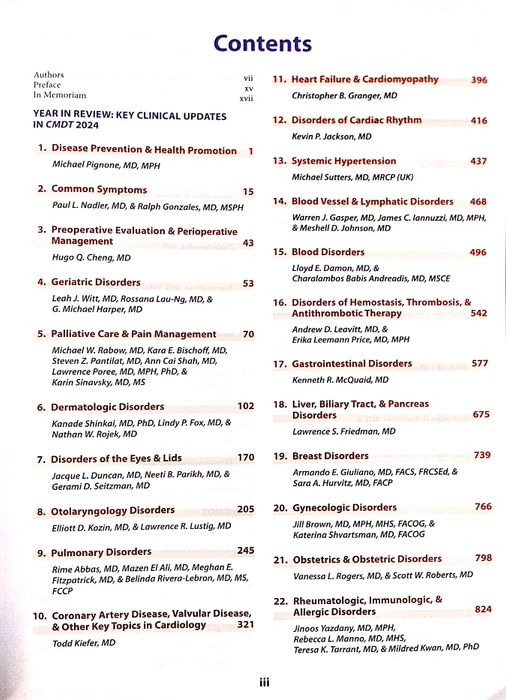 Contents

Authors vii
Preface xv
In Memoriam xvii

YEAR IN REVIEW: KEY CLINICAL UPDATES IN CMDT 2024

1. Disease Prevention & Health Promotion 1
Michael Pignone, MD, MPH

2. Common Symptoms 15
Paul L. Nadler, MD, & Ralph Gonzales, MD, MSPH

3. Preoperative Evaluation & Perioperative Management 43
Hugo Q. Cheng, MD

4. Geriatric Disorders 53
Leah J. Witt, MD, Rossana Lau-Ng, MD, & G. Michael Harper, MD

5. Palliative Care & Pain Management 70
Michael W. Rabow, MD, Kara E. Bischoff, MD, Steven Z. Pantilat, MD, Ann Cai Shah, MD, Lawrence Poree, MD, MPH, PhD, & Karin Sinavsky, MD, MS

6. Dermatologic Disorders 102
Kanade Shinkai, MD, PhD, Lindy P. Fox, MD, & Nathan W. Rojek, MD

7. Disorders of the Eyes & Lids 170
Jacque L. Duncan, MD, Neeti B. Parikh, MD, & Gerami D. Seitzman, MD

8. Otolaryngology Disorders 205
Elliott D. Kozin, MD, & Lawrence R. Lustig, MD

9. Pulmonary Disorders 245
Rime Abbas, MD, Mazen El Ali, MD, Meghan E. Fitzpatrick, MD, & Belinda Rivera-Lebron, MD, MS, FCCP

10. Coronary Artery Disease, Valvular Disease, & Other Key Topics in Cardiology 321
Todd Kiefer, MD

11. Heart Failure & Cardiomyopathy 396
Christopher B. Granger, MD

12. Disorders of Cardiac Rhythm 416
Kevin P. Jackson, MD

13. Systemic Hypertension 437
Michael Sutters, MD, MRCP (UK)

14. Blood Vessel & Lymphatic Disorders 468
Warren J. Gasper, MD, James C. Iannuzzi, MD, MPH, & Meshell D. Johnson, MD

15. Blood Disorders 496
Lloyd E. Damon, MD, & Charalambos Babis Andreadis, MD, MSCE

16. Disorders of Hemostasis, Thrombosis, & Antithrombotic Therapy 542
Andrew D. Leavitt, MD, & Erika Leemann Price, MD, MPH

17. Gastrointestinal Disorders 577
Kenneth R. McQuaid, MD

18. Liver, Biliary Tract, & Pancreas Disorders 675
Lawrence S. Friedman, MD

19. Breast Disorders 739
Armando E. Giuliano, MD, FACS, FRCSEd, & Sara A. Hurvitz, MD, FACP

20. Gynecologic Disorders 766
Jill Brown, MD, MPH, MHS, FACOG, & Katerina Shvartsman, MD, FACOG

21. Obstetrics & Obstetric Disorders 798
Vanessa L. Rogers, MD, & Scott W. Roberts, MD

22. Rheumatologic, Immunologic, & Allergic Disorders 824
Jinoos Yazdany, MD, MPH, Rebecca L. Manno, MD, MHS, Teresa K. Tarrant, MD, & Mildred Kwan, MD, PhD

iii